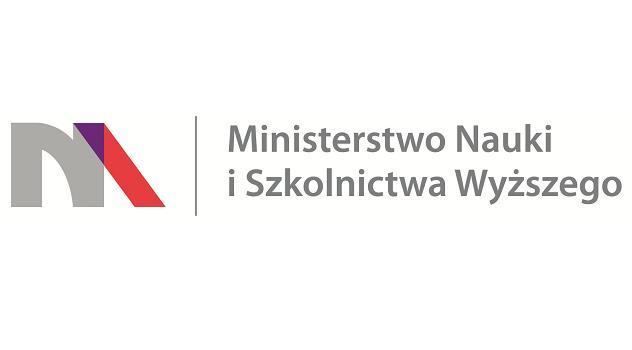 Ministerstwo Nauki
i Szkolnictwa Wyższego